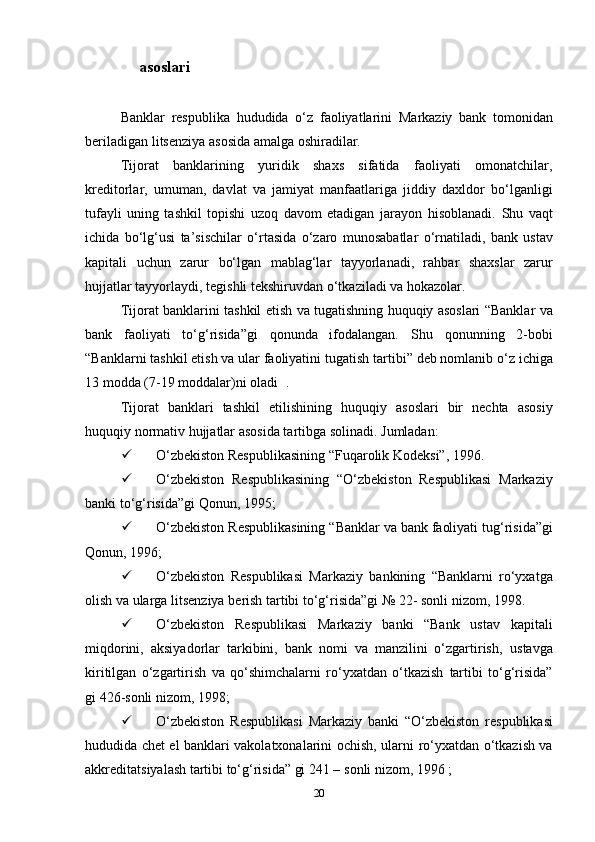 asoslari

Banklar respublika hududida o‘z faoliyatlarini Markaziy bank tomonidan beriladigan litsenziya asosida amalga oshiradilar.

Tijorat banklarining yuridik shaxs sifatida faoliyati omonatchilar, kreditorlar, umuman, davlat va jamiyat manfaatlariga jiddiy daxldor bo‘lganligi tufayli uning tashkil topishi uzoq davom etadigan jarayon hisoblanadi. Shu vaqt ichida bo‘lg‘usi ta’sischilar o‘rtasida o‘zaro munosabatlar o‘rnatiladi, bank ustav kapitali uchun zarur bo‘lgan mablag‘lar tayyorlanadi, rahbar shaxslar zarur hujjatlar tayyorlaydi, tegishli tekshiruvdan o‘tkaziladi va hokazolar.

Tijorat banklarini tashkil etish va tugatishning huquqiy asoslari “Banklar va bank faoliyati to‘g‘risida”gi qonunda ifodalangan. Shu qonunning 2-bobi “Banklarni tashkil etish va ular faoliyatini tugatish tartibi” deb nomlanib o‘z ichiga 13 modda (7-19 moddalar)ni oladi .

Tijorat banklari tashkil etilishining huquqiy asoslari bir nechta asosiy huquqiy normativ hujjatlar asosida tartibga solinadi. Jumladan:

✓ O‘zbekiston Respublikasining “Fuqarolik Kodeksi”, 1996.

✓ O‘zbekiston Respublikasining “O‘zbekiston Respublikasi Markaziy banki to‘g‘risida”gi Qonun, 1995;

✓ O‘zbekiston Respublikasining “Banklar va bank faoliyati tug‘risida”gi Qonun, 1996;

✓ O‘zbekiston Respublikasi Markaziy bankining “Banklarni ro‘yxatga olish va ularga litsenziya berish tartibi to‘g‘risida”gi № 22- sonli nizom, 1998.

✓ O‘zbekiston Respublikasi Markaziy banki “Bank ustav kapitali miqdorini, aksiyadorlar tarkibini, bank nomi va manzilini o‘zgartirish, ustavga kiritilgan o‘zgartirish va qo‘shimchalarni ro‘yxatdan o‘tkazish tartibi to‘g‘risida” gi 426-sonli nizom, 1998;

✓ O‘zbekiston Respublikasi Markaziy banki “O‘zbekiston respublikasi hududida chet el banklari vakolatxonalarini ochish, ularni ro‘yxatdan o‘tkazish va akkreditatsiyalash tartibi to‘g‘risida” gi 241 – sonli nizom, 1996 ;

20